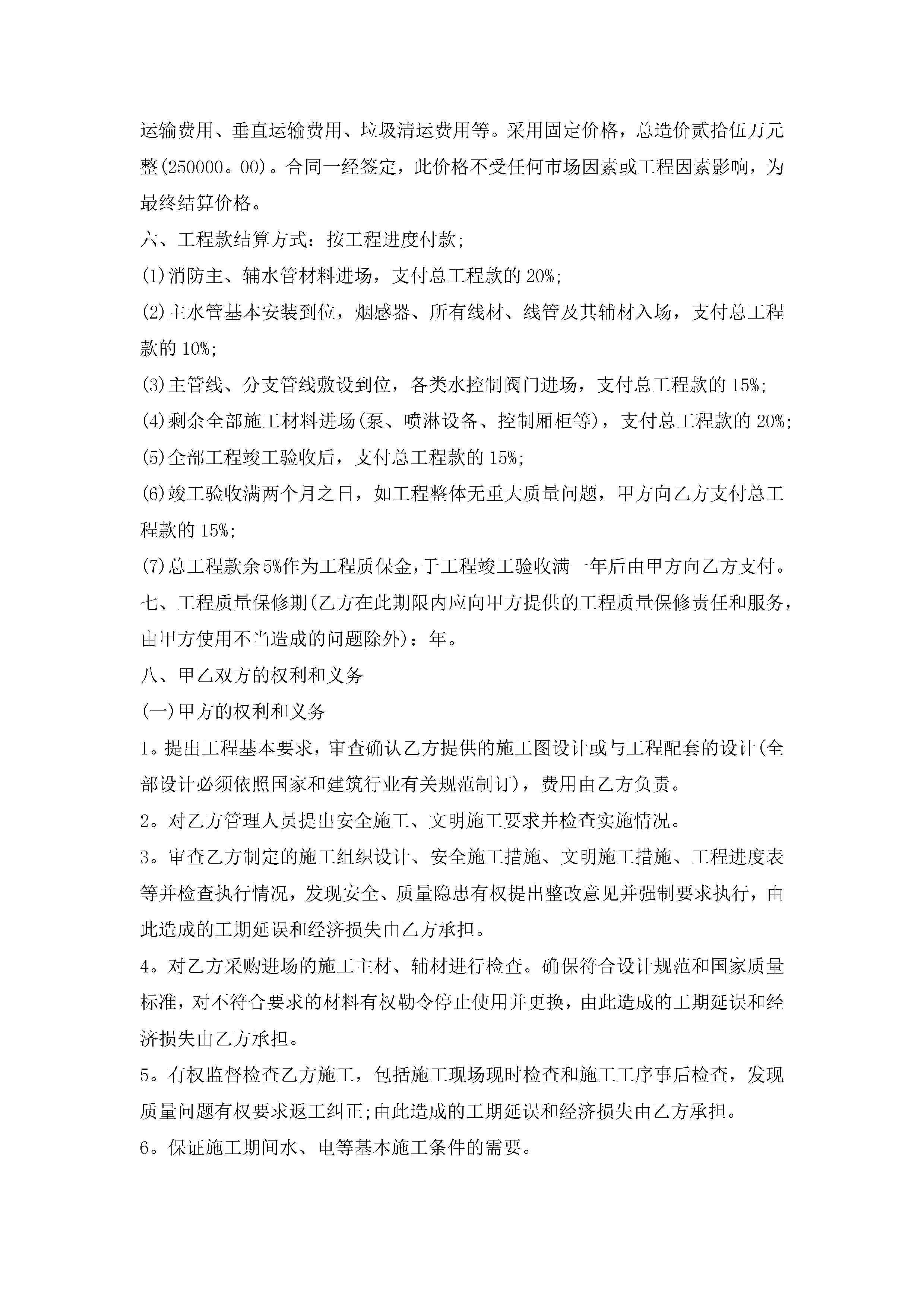 运输费用、垂直运输费用、垃圾清运费用等。采用固定价格，总造价贰拾伍万元整(250000。00)。合同一经签定，此价格不受任何市场因素或工程因素影响，为最终结算价格。

六、工程款结算方式：按工程进度付款;

(1)消防主、辅水管材料进场，支付总工程款的20%;

(2)主水管基本安装到位，烟感器、所有线材、线管及其辅材入场，支付总工程款的10%;

(3)主管线、分支管线敷设到位，各类水控制阀门进场，支付总工程款的15%;

(4)剩余全部施工材料进场(泵、喷淋设备、控制厢柜等)，支付总工程款的20%;

(5)全部工程竣工验收后，支付总工程款的15%;

(6)竣工验收满两个月之日，如工程整体无重大质量问题，甲方向乙方支付总工程款的15%;

(7)总工程款余5%作为工程质保金，于工程竣工验收满一年后由甲方向乙方支付。

七、工程质量保修期(乙方在此期限内应向甲方提供的工程质量保修责任和服务，由甲方使用不当造成的问题除外)：年。

八、甲乙双方的权利和义务

(一)甲方的权利和义务

1。提出工程基本要求，审查确认乙方提供的施工图设计或与工程配套的设计(全部设计必须依照国家和建筑行业有关规范制订)，费用由乙方负责。

2。对乙方管理人员提出安全施工、文明施工要求并检查实施情况。

3。审查乙方制定的施工组织设计、安全施工措施、文明施工措施、工程进度表等并检查执行情况，发现安全、质量隐患有权提出整改意见并强制要求执行，由此造成的工期延误和经济损失由乙方承担。

4。对乙方采购进场的施工主材、辅材进行检查。确保符合设计规范和国家质量标准，对不符合要求的材料有权勒令停止使用并更换，由此造成的工期延误和经济损失由乙方承担。

5。有权监督检查乙方施工，包括施工现场现时检查和施工工序事后检查，发现质量问题有权要求返工纠正;由此造成的工期延误和经济损失由乙方承担。

6。保证施工期间水、电等基本施工条件的需要。